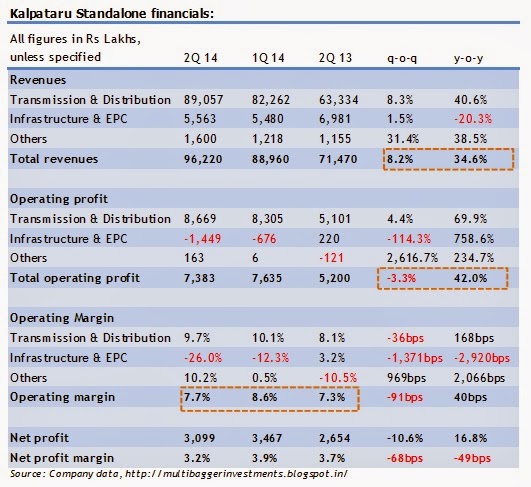 Kalpataru Standalone financials:

| All figures in Rs Lakhs, unless specified | 2Q 14 | 1Q 14 | 2Q 13 | q-o-q | y-o-y |
|---|---|---|---|---|---|
| Revenues | | | | | |
| Transmission & Distribution | 89,057 | 82,262 | 63,334 | 8.3% | 40.6% |
| Infrastructure & EPC | 5,563 | 5,480 | 6,981 | 1.5% | -20.3% |
| Others | 1,600 | 1,218 | 1,155 | 31.4% | 38.5% |
| Total revenues | 96,220 | 88,960 | 71,470 | 8.2% | 34.6% |
| | | | | | |
| Operating profit | | | | | |
| Transmission & Distribution | 8,669 | 8,305 | 5,101 | 4.4% | 69.9% |
| Infrastructure & EPC | -1,449 | -676 | 220 | -114.3% | 758.6% |
| Others | 163 | 6 | -121 | 2,616.7% | 234.7% |
| Total operating profit | 7,383 | 7,635 | 5,200 | -3.3% | 42.0% |
| | | | | | |
| Operating Margin | | | | | |
| Transmission & Distribution | 9.7% | 10.1% | 8.1% | -36bps | 168bps |
| Infrastructure & EPC | -26.0% | -12.3% | 3.2% | -1,371bps | -2,920bps |
| Others | 10.2% | 0.5% | -10.5% | 969bps | 2,066bps |
| Operating margin | 7.7% | 8.6% | 7.3% | -91bps | 40bps |
| | | | | | |
| Net profit | 3,099 | 3,467 | 2,654 | -10.6% | 16.8% |
| Net profit margin | 3.2% | 3.9% | 3.7% | -68bps | -49bps |

Source: Company data, http://multibaggerinvestments.blogspot.in/